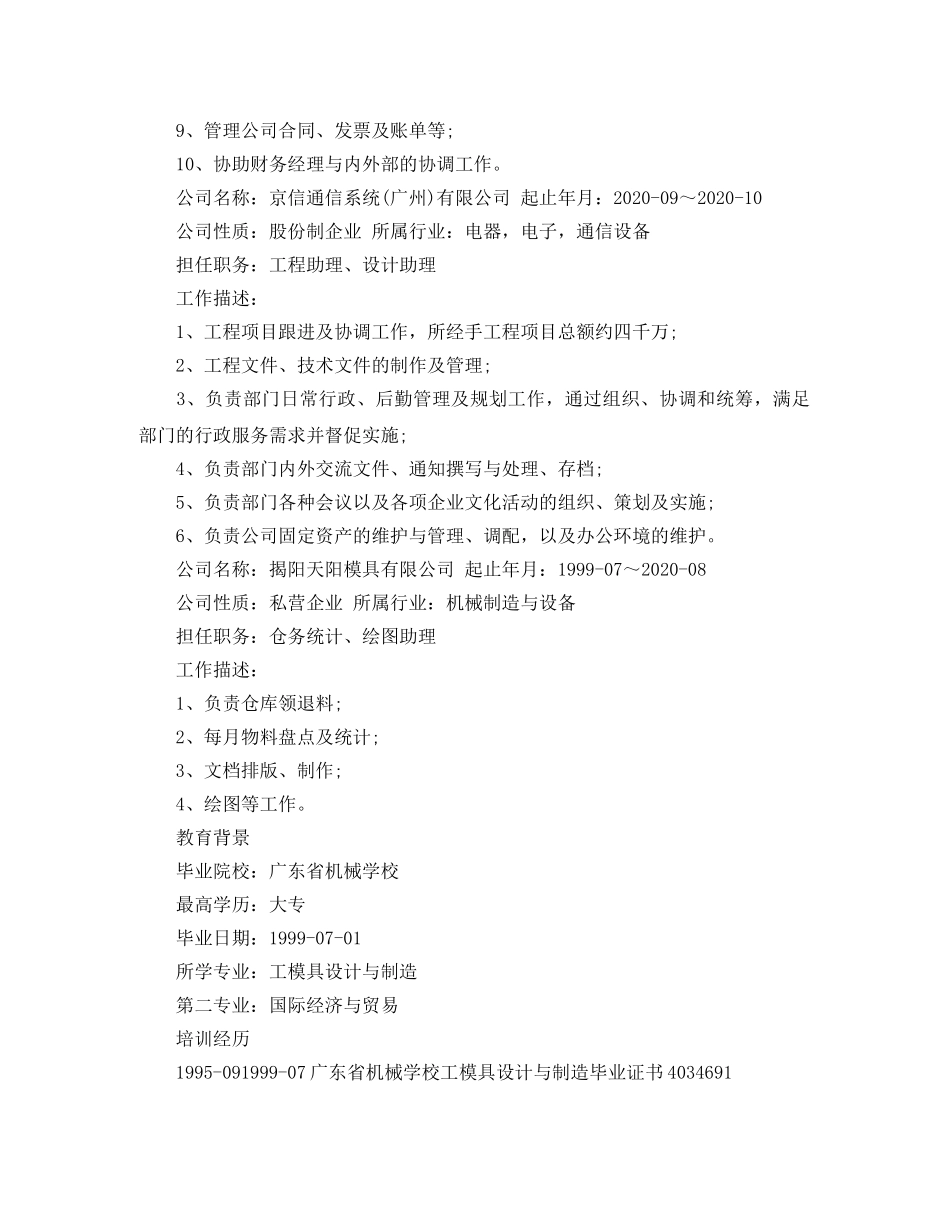 9、管理公司合同、发票及账单等;

10、协助财务经理与内外部的协调工作。

公司名称：京信通信系统(广州)有限公司 起止年月：2020-09～2020-10

公司性质：股份制企业 所属行业：电器，电子，通信设备

担任职务：工程助理、设计助理

工作描述：

1、工程项目跟进及协调工作，所经手工程项目总额约四千万;

2、工程文件、技术文件的制作及管理;

3、负责部门日常行政、后勤管理及规划工作，通过组织、协调和统筹，满足部门的行政服务需求并督促实施;

4、负责部门内外交流文件、通知撰写与处理、存档;

5、负责部门各种会议以及各项企业文化活动的组织、策划及实施;

6、负责公司固定资产的维护与管理、调配，以及办公环境的维护。

公司名称：揭阳天阳模具有限公司 起止年月：1999-07～2020-08

公司性质：私营企业 所属行业：机械制造与设备

担任职务：仓务统计、绘图助理

工作描述：

1、负责仓库领退料;

2、每月物料盘点及统计;

3、文档排版、制作;

4、绘图等工作。

教育背景

毕业院校：广东省机械学校

最高学历：大专

毕业日期：1999-07-01

所学专业：工模具设计与制造

第二专业：国际经济与贸易

培训经历

1995-091999-07 广东省机械学校工模具设计与制造毕业证书 4034691